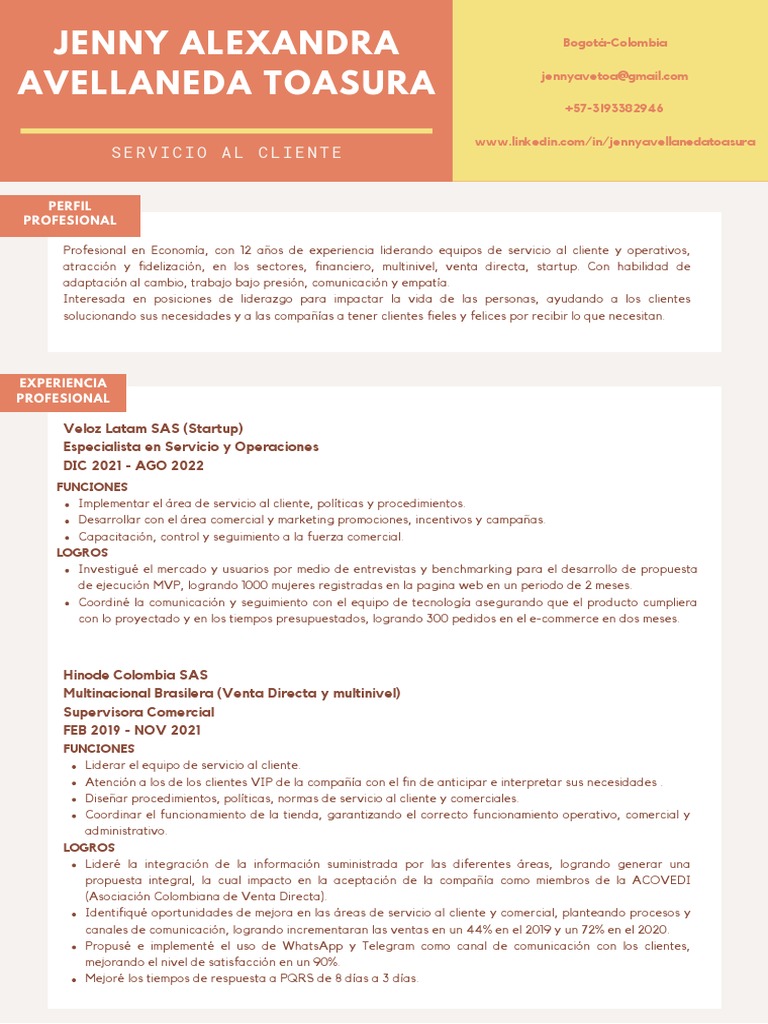 JENNY ALEXANDRA AVELLANEDA TOASURA

SERVICIO AL CLIENTE

Bogotá-Colombia

jennyavetoa@gmail.com

+57-3193382946

www.linkedin.com/in/jennyavellanedatoasura

PERFIL PROFESIONAL

Profesional en Economía, con 12 años de experiencia liderando equipos de servicio al cliente y operativos, atracción y fidelización, en los sectores, financiero, multinivel, venta directa, startup. Con habilidad de adaptación al cambio, trabajo bajo presión, comunicación y empatía.
Interesada en posiciones de liderazgo para impactar la vida de las personas, ayudando a los clientes solucionando sus necesidades y a las compañías a tener clientes fieles y felices por recibir lo que necesitan.

EXPERIENCIA PROFESIONAL

Veloz Latam SAS (Startup)
Especialista en Servicio y Operaciones
DIC 2021 - AGO 2022

FUNCIONES
- Implementar el área de servicio al cliente, políticas y procedimientos.
- Desarrollar con el área comercial y marketing promociones, incentivos y campañas.
- Capacitación, control y seguimiento a la fuerza comercial.

LOGROS
- Investigué el mercado y usuarios por medio de entrevistas y benchmarking para el desarrollo de propuesta de ejecución MVP, logrando 1000 mujeres registradas en la pagina web en un periodo de 2 meses.
- Coordiné la comunicación y seguimiento con el equipo de tecnología asegurando que el producto cumpliera con lo proyectado y en los tiempos presupuestados, logrando 300 pedidos en el e-commerce en dos meses.

Hinode Colombia SAS
Multinacional Brasilera (Venta Directa y multinivel)
Supervisora Comercial
FEB 2019 - NOV 2021

FUNCIONES
- Liderar el equipo de servicio al cliente.
- Atención a los de los clientes VIP de la compañía con el fin de anticipar e interpretar sus necesidades .
- Diseñar procedimientos, políticas, normas de servicio al cliente y comerciales.
- Coordinar el funcionamiento de la tienda, garantizando el correcto funcionamiento operativo, comercial y administrativo.

LOGROS
- Lideré la integración de la información suministrada por las diferentes áreas, logrando generar una propuesta integral, la cual impacto en la aceptación de la compañía como miembros de la ACOVEDI (Asociación Colombiana de Venta Directa).
- Identifiqué oportunidades de mejora en las áreas de servicio al cliente y comercial, planteando procesos y canales de comunicación, logrando incrementaran las ventas en un 44% en el 2019 y un 72% en el 2020.
- Propusé e implementé el uso de WhatsApp y Telegram como canal de comunicación con los clientes, mejorando el nivel de satisfacción en un 90%.
- Mejoré los tiempos de respuesta a PQRS de 8 días a 3 días.